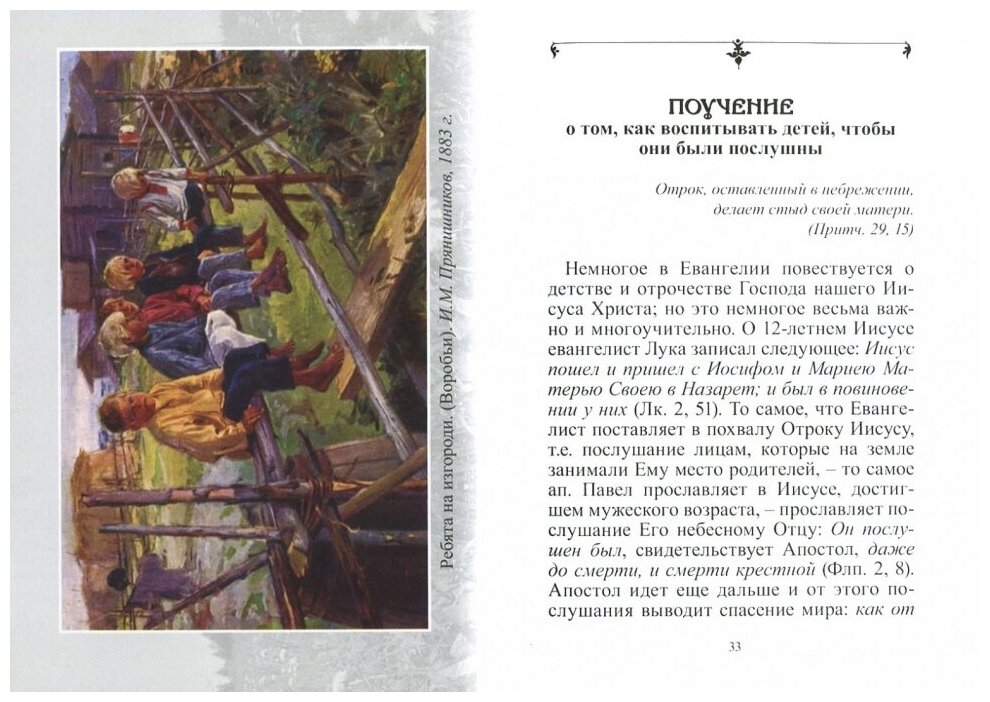 Ребята на изгороди. (Воробьи). И.М. Прянишников, 1883 г.

ПОУЧЕНИЕ
о том, как воспитывать детей, чтобы они были послушны

Отрок, оставленный в небрежении, делает стыд своей матери.
(Притч. 29, 15)

Немногое в Евангелии повествуется о детстве и отрочестве Господа нашего Иисуса Христа; но это немногое весьма важно и многоучительно. О 12-летнем Иисусе евангелист Лука записал следующее: Иисус пошел и пришел с Иосифом и Мариею Матерью Своею в Назарет; и был в повиновении у них (Лк. 2, 51). То самое, что Евангелист поставляет в похвалу Отроку Иисусу, т.е. послушание лицам, которые на земле занимали Ему место родителей, – то самое ап. Павел прославляет в Иисусе, достигшем мужеского возраста, – прославляет послушание Его небесному Отцу: Он послушен был, свидетельствует Апостол, даже до смерти, и смерти крестной (Флп. 2, 8). Апостол идет еще дальше и от этого послушания выводит спасение мира: как от

33